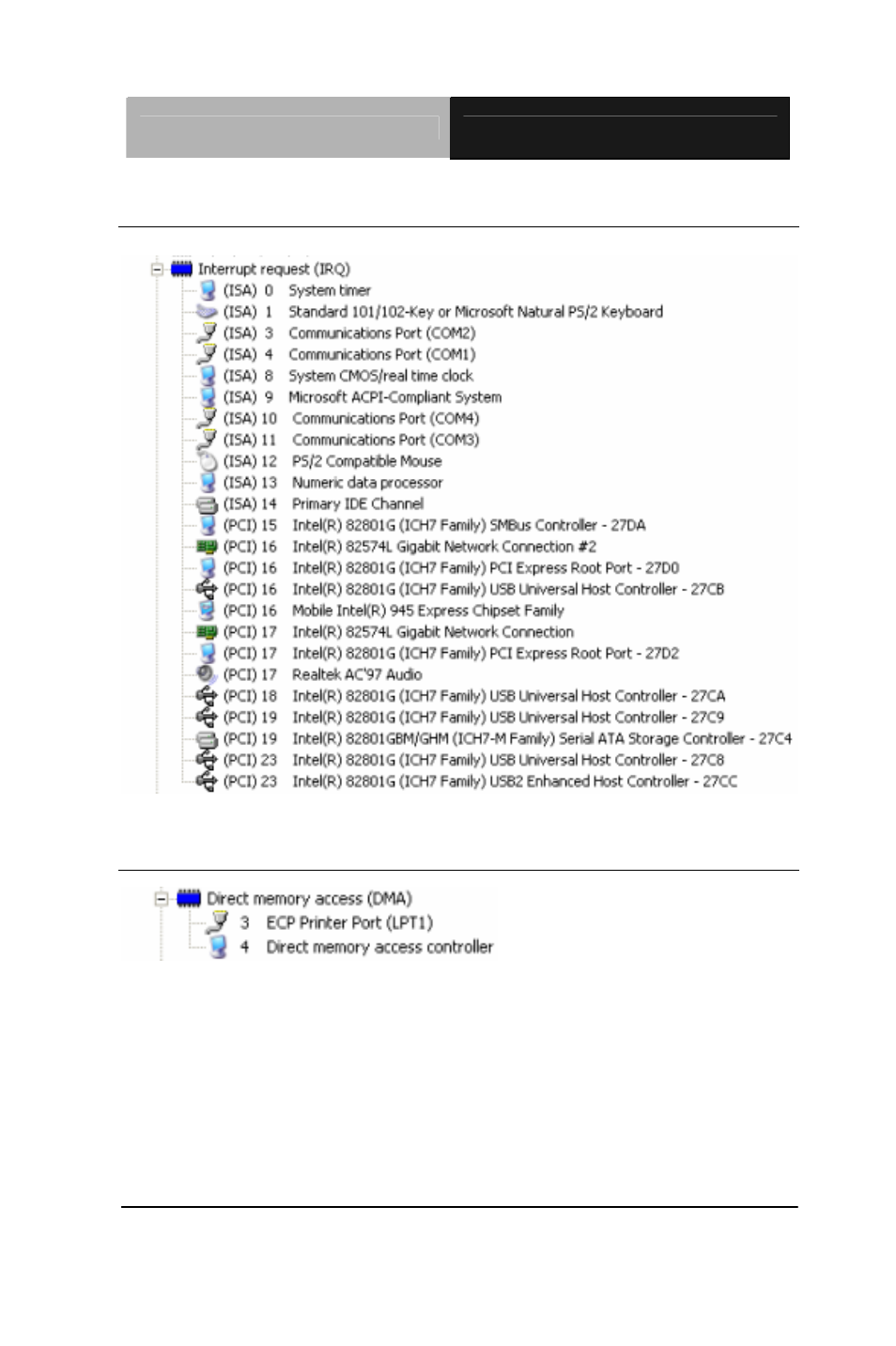 Interrupt request (IRQ)
(ISA) 0 System timer
(ISA) 1 Standard 101/102-Key or Microsoft Natural PS/2 Keyboard
(ISA) 3 Communications Port (COM2)
(ISA) 4 Communications Port (COM1)
(ISA) 8 System CMOS/real time clock
(ISA) 9 Microsoft ACPI-Compliant System
(ISA) 10 Communications Port (COM4)
(ISA) 11 Communications Port (COM3)
(ISA) 12 PS/2 Compatible Mouse
(ISA) 13 Numeric data processor
(ISA) 14 Primary IDE Channel
(PCI) 15 Intel(R) 82801G (ICH7 Family) SMBus Controller - 27DA
(PCI) 16 Intel(R) 82574L Gigabit Network Connection #2
(PCI) 16 Intel(R) 82801G (ICH7 Family) PCI Express Root Port - 27D0
(PCI) 16 Intel(R) 82801G (ICH7 Family) USB Universal Host Controller - 27CB
(PCI) 16 Mobile Intel(R) 945 Express Chipset Family
(PCI) 17 Intel(R) 82574L Gigabit Network Connection
(PCI) 17 Intel(R) 82801G (ICH7 Family) PCI Express Root Port - 27D2
(PCI) 17 Realtek AC'97 Audio
(PCI) 18 Intel(R) 82801G (ICH7 Family) USB Universal Host Controller - 27CA
(PCI) 19 Intel(R) 82801G (ICH7 Family) USB Universal Host Controller - 27C9
(PCI) 19 Intel(R) 82801GBM/GHM (ICH7-M Family) Serial ATA Storage Controller - 27C4
(PCI) 23 Intel(R) 82801G (ICH7 Family) USB Universal Host Controller - 27C8
(PCI) 23 Intel(R) 82801G (ICH7 Family) USB2 Enhanced Host Controller - 27CC

Direct memory access (DMA)
3 ECP Printer Port (LPT1)
4 Direct memory access controller